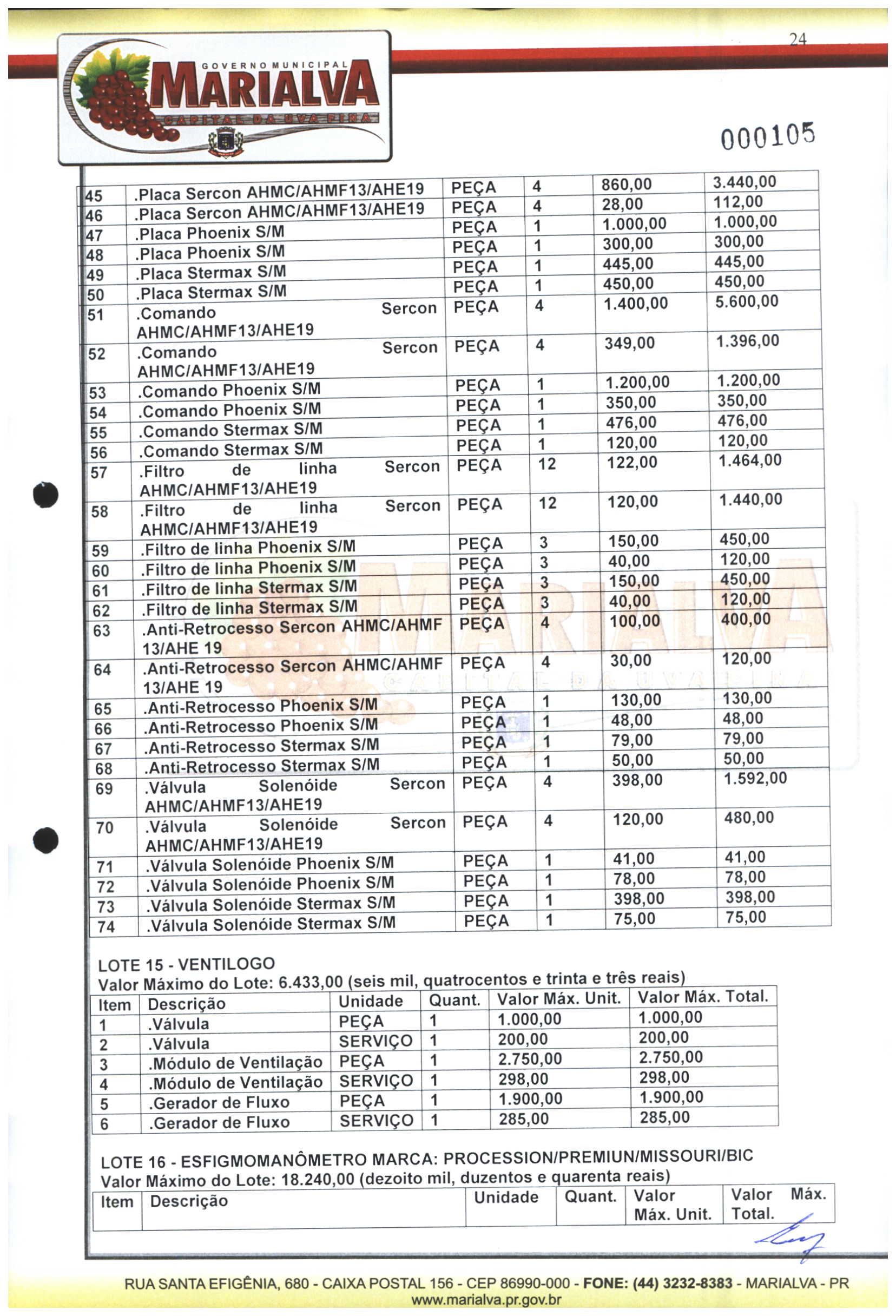 24

GOVERNO MUNICIPAL
MARIALVA
CAPITAL DA UVA FINA

000105

| 45 | .Placa Sercon AHMC/AHMF13/AHE19 | PEÇA | 4 | 860,00 | 3.440,00 |
|---|---|---|---|---|---|
| 46 | .Placa Sercon AHMC/AHMF13/AHE19 | PEÇA | 4 | 28,00 | 112,00 |
| 47 | .Placa Phoenix S/M | PEÇA | 1 | 1.000,00 | 1.000,00 |
| 48 | .Placa Phoenix S/M | PEÇA | 1 | 300,00 | 300,00 |
| 49 | .Placa Stermax S/M | PEÇA | 1 | 445,00 | 445,00 |
| 50 | .Placa Stermax S/M | PEÇA | 1 | 450,00 | 450,00 |
| 51 | .Comando Sercon AHMC/AHMF13/AHE19 | PEÇA | 4 | 1.400,00 | 5.600,00 |
| 52 | .Comando Sercon AHMC/AHMF13/AHE19 | PEÇA | 4 | 349,00 | 1.396,00 |
| 53 | .Comando Phoenix S/M | PEÇA | 1 | 1.200,00 | 1.200,00 |
| 54 | .Comando Phoenix S/M | PEÇA | 1 | 350,00 | 350,00 |
| 55 | .Comando Stermax S/M | PEÇA | 1 | 476,00 | 476,00 |
| 56 | .Comando Stermax S/M | PEÇA | 1 | 120,00 | 120,00 |
| 57 | .Filtro de linha Sercon AHMC/AHMF13/AHE19 | PEÇA | 12 | 122,00 | 1.464,00 |
| 58 | .Filtro de linha Sercon AHMC/AHMF13/AHE19 | PEÇA | 12 | 120,00 | 1.440,00 |
| 59 | .Filtro de linha Phoenix S/M | PEÇA | 3 | 150,00 | 450,00 |
| 60 | .Filtro de linha Phoenix S/M | PEÇA | 3 | 40,00 | 120,00 |
| 61 | .Filtro de linha Stermax S/M | PEÇA | 3 | 150,00 | 450,00 |
| 62 | .Filtro de linha Stermax S/M | PEÇA | 3 | 40,00 | 120,00 |
| 63 | .Anti-Retrocesso Sercon AHMC/AHMF 13/AHE 19 | PEÇA | 4 | 100,00 | 400,00 |
| 64 | .Anti-Retrocesso Sercon AHMC/AHMF 13/AHE 19 | PEÇA | 4 | 30,00 | 120,00 |
| 65 | .Anti-Retrocesso Phoenix S/M | PEÇA | 1 | 130,00 | 130,00 |
| 66 | .Anti-Retrocesso Phoenix S/M | PEÇA | 1 | 48,00 | 48,00 |
| 67 | .Anti-Retrocesso Stermax S/M | PEÇA | 1 | 79,00 | 79,00 |
| 68 | .Anti-Retrocesso Stermax S/M | PEÇA | 1 | 50,00 | 50,00 |
| 69 | .Válvula Solenóide Sercon AHMC/AHMF13/AHE19 | PEÇA | 4 | 398,00 | 1.592,00 |
| 70 | .Válvula Solenóide Sercon AHMC/AHMF13/AHE19 | PEÇA | 4 | 120,00 | 480,00 |
| 71 | .Válvula Solenóide Phoenix S/M | PEÇA | 1 | 41,00 | 41,00 |
| 72 | .Válvula Solenóide Phoenix S/M | PEÇA | 1 | 78,00 | 78,00 |
| 73 | .Válvula Solenóide Stermax S/M | PEÇA | 1 | 398,00 | 398,00 |
| 74 | .Válvula Solenóide Stermax S/M | PEÇA | 1 | 75,00 | 75,00 |

LOTE 15 - VENTILOGO
Valor Máximo do Lote: 6.433,00 (seis mil, quatrocentos e trinta e três reais)

| Item | Descrição | Unidade | Quant. | Valor Máx. Unit. | Valor Máx. Total. |
|---|---|---|---|---|---|
| 1 | .Válvula | PEÇA | 1 | 1.000,00 | 1.000,00 |
| 2 | .Válvula | SERVIÇO | 1 | 200,00 | 200,00 |
| 3 | .Módulo de Ventilação | PEÇA | 1 | 2.750,00 | 2.750,00 |
| 4 | .Módulo de Ventilação | SERVIÇO | 1 | 298,00 | 298,00 |
| 5 | .Gerador de Fluxo | PEÇA | 1 | 1.900,00 | 1.900,00 |
| 6 | .Gerador de Fluxo | SERVIÇO | 1 | 285,00 | 285,00 |

LOTE 16 - ESFIGMOMANÔMETRO MARCA: PROCESSION/PREMIUN/MISSOURI/BIC
Valor Máximo do Lote: 18.240,00 (dezoito mil, duzentos e quarenta reais)

| Item | Descrição | Unidade | Quant. | Valor Máx. Unit. | Valor Máx. Total. |
|---|---|---|---|---|---|

RUA SANTA EFIGÊNIA, 680 - CAIXA POSTAL 156 - CEP 86990-000 - FONE: (44) 3232-8383 - MARIALVA - PR
www.marialva.pr.gov.br